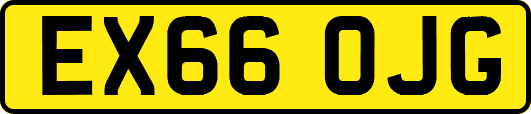 EX66 OJG